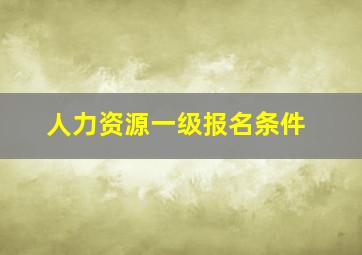 人力资源一级报名条件